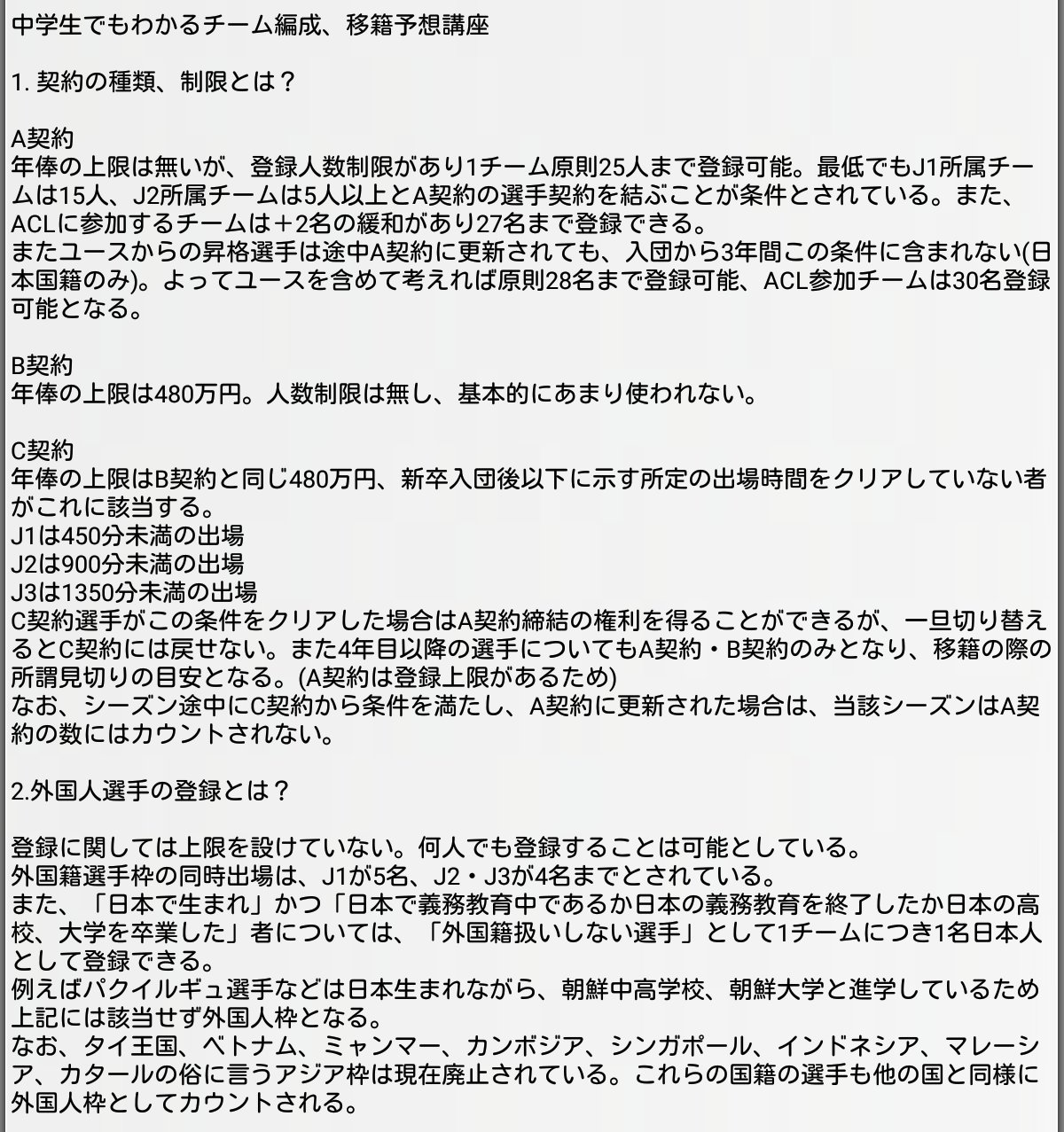 中学生でもわかるチーム編成、移籍予想講座

1. 契約の種類、制限とは？

A契約
年俸の上限は無いが、登録人数制限があり1チーム原則25人まで登録可能。最低でもJ1所属チームは15人、J2所属チームは5人以上とA契約の選手契約を結ぶことが条件とされている。また、ACLに参加するチームは＋2名の緩和があり27名まで登録できる。
またユースからの昇格選手は途中A契約に更新されても、入団から3年間この条件に含まれない(日本国籍のみ)。よってユースを含めて考えれば原則28名まで登録可能、ACL参加チームは30名登録可能となる。

B契約
年俸の上限は480万円。人数制限は無し、基本的にあまり使われない。

C契約
年俸の上限はB契約と同じ480万円、新卒入団後以下に示す所定の出場時間をクリアしていない者がこれに該当する。
J1は450分未満の出場
J2は900分未満の出場
J3は1350分未満の出場
C契約選手がこの条件をクリアした場合はA契約締結の権利を得ることができるが、一旦切り替えるとC契約には戻せない。また4年目以降の選手についてもA契約・B契約のみとなり、移籍の際の所謂見切りの目安となる。(A契約は登録上限があるため)
なお、シーズン途中にC契約から条件を満たし、A契約に更新された場合は、当該シーズンはA契約の数にはカウントされない。

2.外国人選手の登録とは？

登録に関しては上限を設けていない。何人でも登録することは可能としている。
外国籍選手枠の同時出場は、J1が5名、J2・J3が4名までとされている。
また、「日本で生まれ」かつ「日本で義務教育中であるか日本の義務教育を終了したか日本の高校、大学を卒業した」者については、「外国籍扱いしない選手」として1チームにつき1名日本人として登録できる。
例えばパクイルギュ選手などは日本生まれながら、朝鮮中高学校、朝鮮大学と進学しているため上記には該当せず外国人枠となる。
なお、タイ王国、ベトナム、ミャンマー、カンボジア、シンガポール、インドネシア、マレーシア、カタールの俗に言うアジア枠は現在廃止されている。これらの国籍の選手も他の国と同様に外国人枠としてカウントされる。